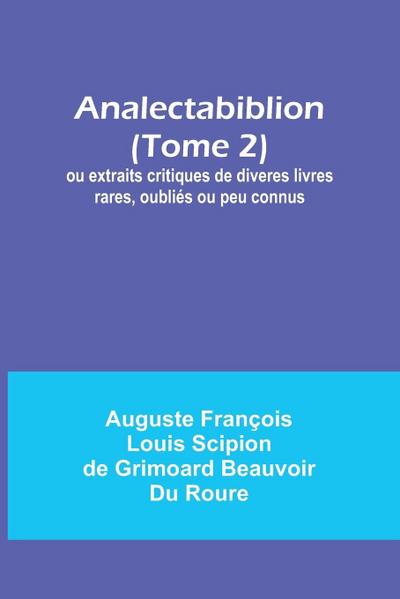 Analectabiblion
(Tome 2)
ou extraits critiques de diveres livres rares, oubliés ou peu connus

Auguste François
Louis Scipion
de Grimoard Beauvoir
Du Roure